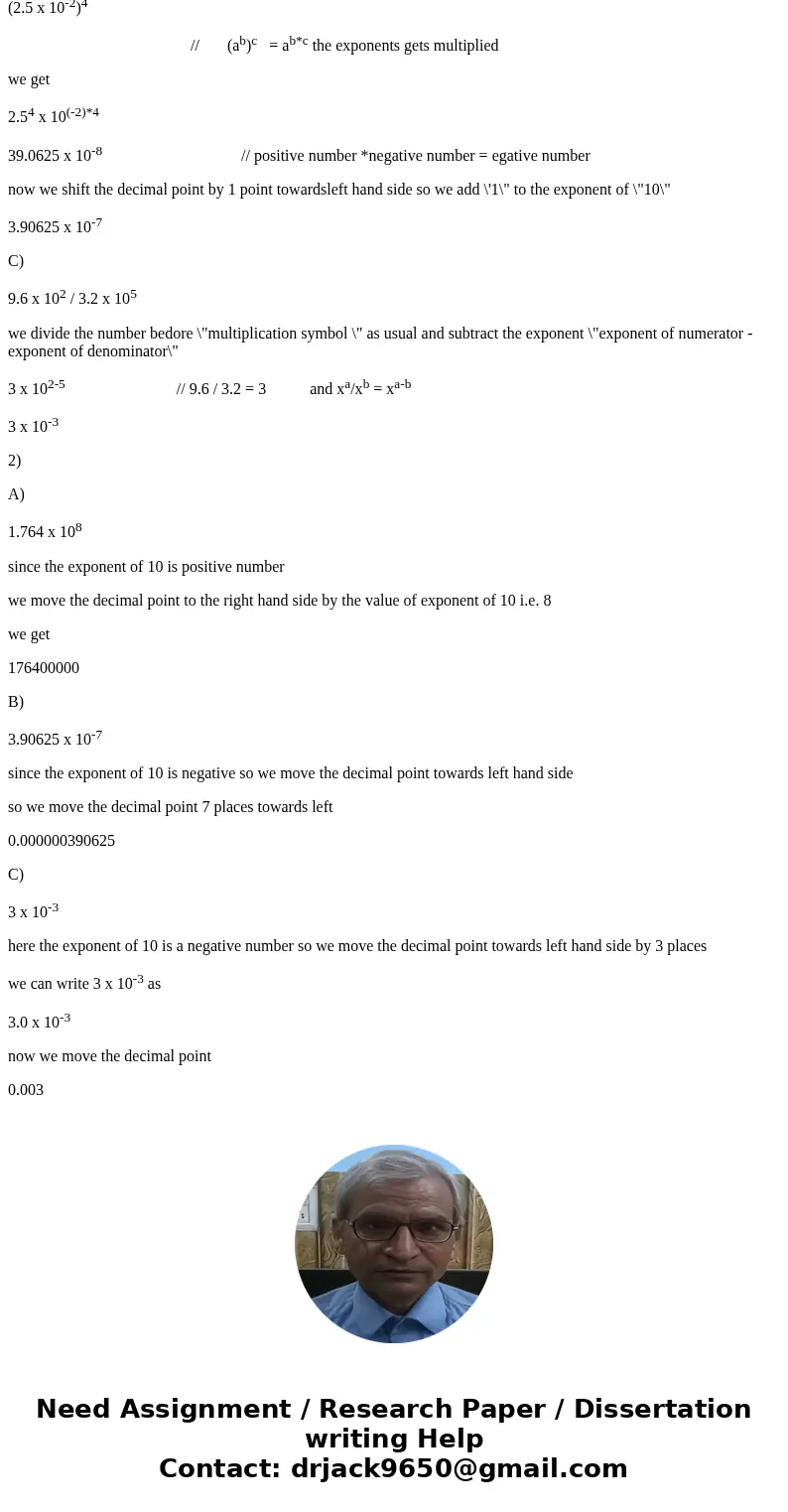 $(2.5 \times 10^{-2})^4$

// $(a^b)^c = a^{b*c}$ the exponents gets multiplied

we get

$2.5^4 \times 10^{(-2)*4}$

$39.0625 \times 10^{-8}$ // positive number *negative number = egative number

now we shift the decimal point by 1 point towardsleft hand side so we add \'1\" to the exponent of \"10\"

$3.90625 \times 10^{-7}$

C)

$9.6 \times 10^2 / 3.2 \times 10^5$

we divide the number bedore \"multiplication symbol \" as usual and subtract the exponent \"exponent of numerator - exponent of denominator\"

$3 \times 10^{2-5}$ // 9.6 / 3.2 = 3 and $x^a/x^b = x^{a-b}$

$3 \times 10^{-3}$

2)

A)

$1.764 \times 10^8$

since the exponent of 10 is positive number

we move the decimal point to the right hand side by the value of exponent of 10 i.e. 8

we get

176400000

B)

$3.90625 \times 10^{-7}$

since the exponent of 10 is negative so we move the decimal point towards left hand side

so we move the decimal point 7 places towards left

0.000000390625

C)

$3 \times 10^{-3}$

here the exponent of 10 is a negative number so we move the decimal point towards left hand side by 3 places

we can write $3 \times 10^{-3}$ as

$3.0 \times 10^{-3}$

now we move the decimal point

0.003

Need Assignment / Research Paper / Dissertation writing Help
Contact: drjack9650@gmail.com